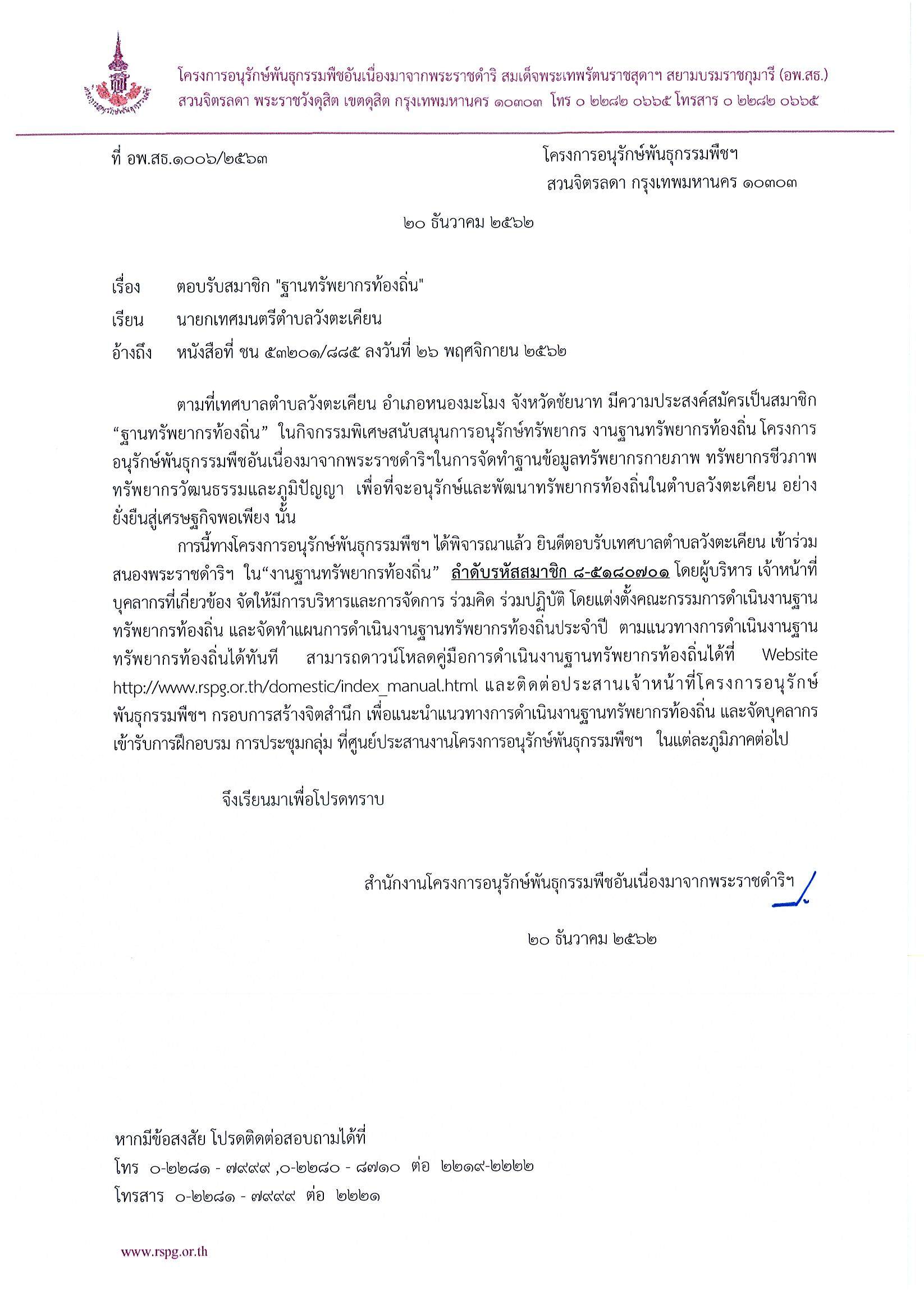 โครงการอนุรักษ์พันธุกรรมพืชอันเนื่องมาจากพระราชดำริ สมเด็จพระเทพรัตนราชสุดาฯ สยามบรมราชกุมารี (อพ.สธ.)
สวนจิตรลดา พระราชวังดุสิต เขตดุสิต กรุงเทพมหานคร ๑๐๓๐๓ โทร ๐ ๒๒๘๒ ๐๖๖๕ โทรสาร ๐ ๒๒๘๒ ๐๖๖๕

ที่ อพ.สธ.๑๐๐๖/๒๕๖๓

โครงการอนุรักษ์พันธุกรรมพืชฯ
สวนจิตรลดา กรุงเทพมหานคร ๑๐๓๐๓

๒๐ ธันวาคม ๒๕๖๒

เรื่อง ตอบรับสมาชิก "ฐานทรัพยากรท้องถิ่น"

เรียน นายกเทศมนตรีตำบลวังตะเคียน

อ้างถึง หนังสือที่ ชน ๕๓๒๐๑/๘๘๕ ลงวันที่ ๒๖ พฤศจิกายน ๒๕๖๒

ตามที่เทศบาลตำบลวังตะเคียน อำเภอหนองมะโมง จังหวัดชัยนาท มีความประสงค์สมัครเป็นสมาชิก “ฐานทรัพยากรท้องถิ่น” ในกิจกรรมพิเศษสนับสนุนการอนุรักษ์ทรัพยากร งานฐานทรัพยากรท้องถิ่น โครงการอนุรักษ์พันธุกรรมพืชอันเนื่องมาจากพระราชดำริฯในการจัดทำฐานข้อมูลทรัพยากรกายภาพ ทรัพยากรชีวภาพ ทรัพยากรวัฒนธรรมและภูมิปัญญา เพื่อที่จะอนุรักษ์และพัฒนาทรัพยากรท้องถิ่นในตำบลวังตะเคียน อย่างยั่งยืนสู่เศรษฐกิจพอเพียง นั้น

การนี้ทางโครงการอนุรักษ์พันธุกรรมพืชฯ ได้พิจารณาแล้ว ยินดีตอบรับเทศบาลตำบลวังตะเคียน เข้าร่วมสนองพระราชดำริฯ ใน“งานฐานทรัพยากรท้องถิ่น” ลำดับรหัสสมาชิก ๘-๕๑๘๐๗๐๑ โดยผู้บริหาร เจ้าหน้าที่ บุคลากรที่เกี่ยวข้อง จัดให้มีการบริหารและการจัดการ ร่วมคิด ร่วมปฏิบัติ โดยแต่งตั้งคณะกรรมการดำเนินงานฐานทรัพยากรท้องถิ่น และจัดทำแผนการดำเนินงานฐานทรัพยากรท้องถิ่นประจำปี ตามแนวทางการดำเนินงานฐานทรัพยากรท้องถิ่นได้ทันที สามารถดาวน์โหลดคู่มือการดำเนินงานฐานทรัพยากรท้องถิ่นได้ที่ Website http://www.rspg.or.th/domestic/index_manual.html และติดต่อประสานเจ้าหน้าที่โครงการอนุรักษ์พันธุกรรมพืชฯ กรอบการสร้างจิตสำนึก เพื่อแนะนำแนวทางการดำเนินงานฐานทรัพยากรท้องถิ่น และจัดบุคลากรเข้ารับการฝึกอบรม การประชุมกลุ่ม ที่ศูนย์ประสานงานโครงการอนุรักษ์พันธุกรรมพืชฯ ในแต่ละภูมิภาคต่อไป

จึงเรียนมาเพื่อโปรดทราบ

สำนักงานโครงการอนุรักษ์พันธุกรรมพืชอันเนื่องมาจากพระราชดำริฯ

๒๐ ธันวาคม ๒๕๖๒

หากมีข้อสงสัย โปรดติดต่อสอบถามได้ที่
โทร ๐-๒๒๘๑ - ๗๙๙๙ ,๐-๒๒๘๐ - ๘๗๑๐ ต่อ ๒๒๑๙-๒๒๒๒
โทรสาร ๐-๒๒๘๑ - ๗๙๙๙ ต่อ ๒๒๒๑

www.rspg.or.th